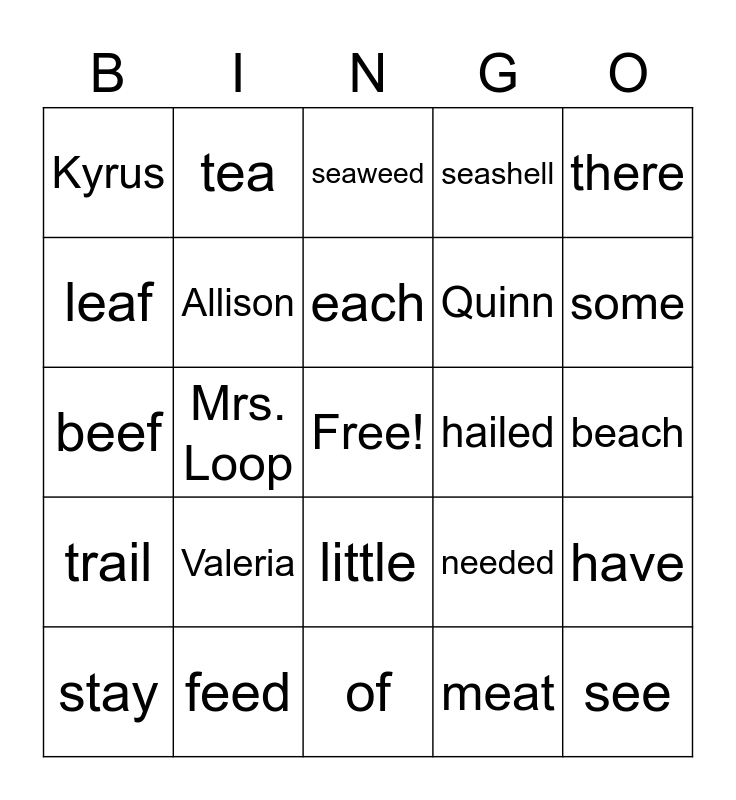 | B | I | N | G | O |
|---|---|---|---|---|
| Kyrus | tea | seaweed | seashell | there |
| leaf | Allison | each | Quinn | some |
| beef | Mrs. Loop | Free! | hailed | beach |
| trail | Valeria | little | needed | have |
| stay | feed | of | meat | see |